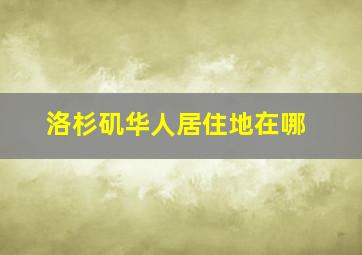 洛杉矶华人居住地在哪